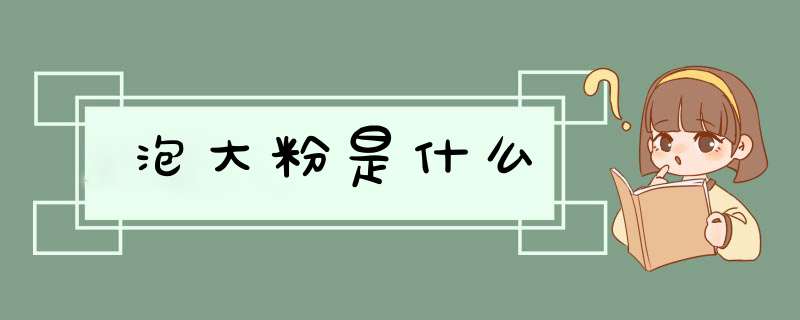 泡大粉是什么